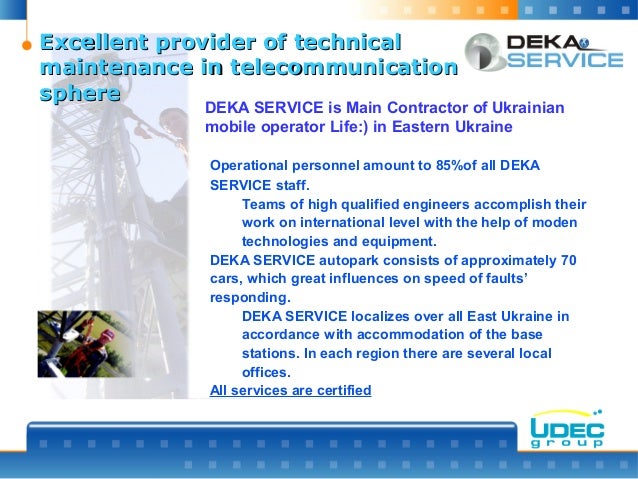 Excellent provider of technical maintenance in telecommunication sphere

DEKA SERVICE

DEKA SERVICE is Main Contractor of Ukrainian mobile operator Life:) in Eastern Ukraine

Operational personnel amount to 85%of all DEKA SERVICE staff.

Teams of high qualified engineers accomplish their work on international level with the help of moden technologies and equipment.

DEKA SERVICE autopark consists of approximately 70 cars, which great influences on speed of faults' responding.

DEKA SERVICE localizes over all East Ukraine in accordance with accommodation of the base stations. In each region there are several local offices.

All services are certified

UDEC group